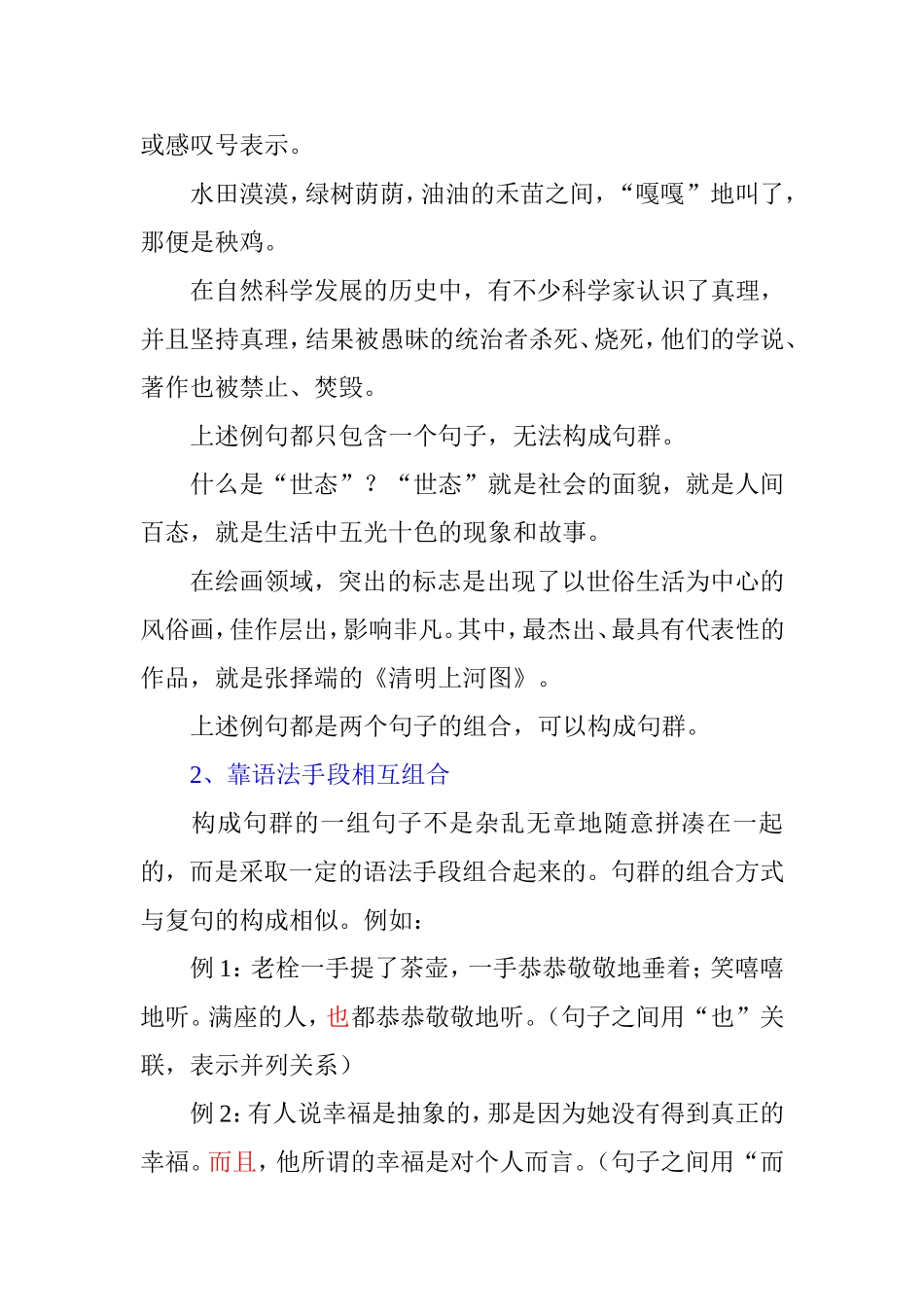 或感叹号表示。

水田漠漠，绿树荫荫，油油的禾苗之间，“嘎嘎”地叫了，那便是秧鸡。

在自然科学发展的历史中，有不少科学家认识了真理，并且坚持真理，结果被愚昧的统治者杀死、烧死，他们的学说、著作也被禁止、焚毁。

上述例句都只包含一个句子，无法构成句群。

什么是“世态”？“世态”就是社会的面貌，就是人间百态，就是生活中五光十色的现象和故事。

在绘画领域，突出的标志是出现了以世俗生活为中心的风俗画，佳作层出，影响非凡。其中，最杰出、最具有代表性的作品，就是张择端的《清明上河图》。

上述例句都是两个句子的组合，可以构成句群。

2、靠语法手段相互组合

构成句群的一组句子不是杂乱无章地随意拼凑在一起的，而是采取一定的语法手段组合起来的。句群的组合方式与复句的构成相似。例如：

例 1：老栓一手提了茶壶，一手恭恭敬敬地垂着；笑嘻嘻地听。满座的人，也都恭恭敬敬地听。（句子之间用“也”关联，表示并列关系）

例 2：有人说幸福是抽象的，那是因为她没有得到真正的幸福。而且，他所谓的幸福是对个人而言。（句子之间用“而